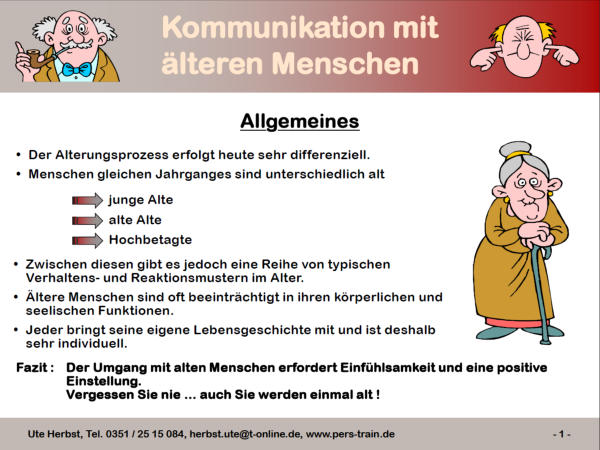 Kommunikation mit älteren Menschen

Allgemeines

• Der Alterungsprozess erfolgt heute sehr differenziell.
• Menschen gleichen Jahrganges sind unterschiedlich alt

junge Alte
alte Alte
Hochbetagte

• Zwischen diesen gibt es jedoch eine Reihe von typischen Verhaltens- und Reaktionsmustern im Alter.
• Ältere Menschen sind oft beeinträchtigt in ihren körperlichen und seelischen Funktionen.
• Jeder bringt seine eigene Lebensgeschichte mit und ist deshalb sehr individuell.

Fazit : Der Umgang mit alten Menschen erfordert Einfühlsamkeit und eine positive Einstellung.
Vergessen Sie nie ... auch Sie werden einmal alt !

Ute Herbst, Tel. 0351 / 25 15 084, herbst.ute@t-online.de, www.pers-train.de

- 1 -